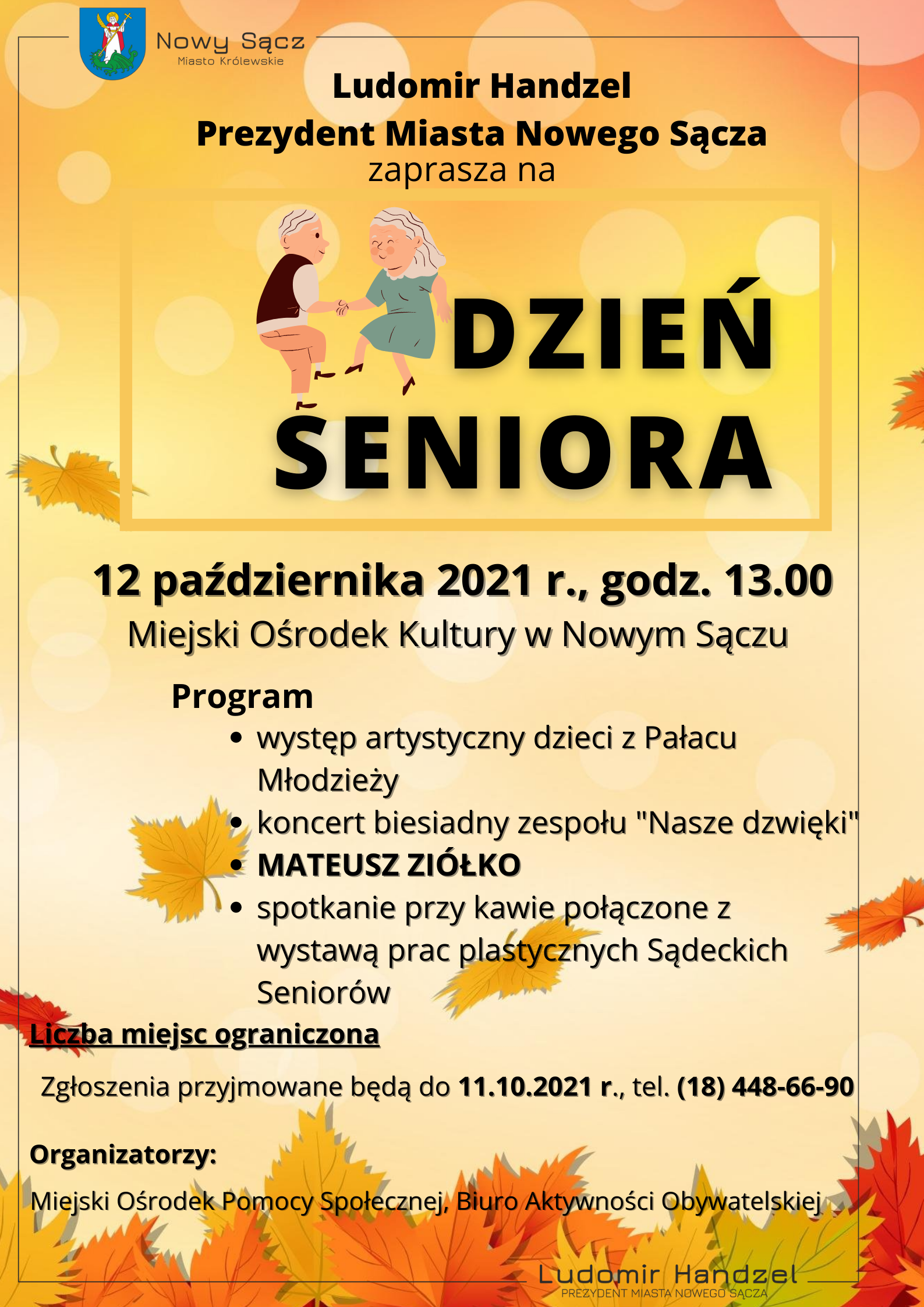 Nowy Sącz
Miasto Królewskie

Ludomir Handzel
Prezydent Miasta Nowego Sącza
zaprasza na

DZIEŃ
SENIORA

12 października 2021 r., godz. 13.00
Miejski Ośrodek Kultury w Nowym Sączu

Program
• występ artystyczny dzieci z Pałacu Młodzieży
• koncert biesiadny zespołu "Nasze dzwięki"
• MATEUSZ ZIÓŁKO
• spotkanie przy kawie połączone z wystawą prac plastycznych Sądeckich Seniorów

Liczba miejsc ograniczona

Zgłoszenia przyjmowane będą do 11.10.2021 r., tel. (18) 448-66-90

Organizatorzy:

Miejski Ośrodek Pomocy Społecznej, Biuro Aktywności Obywatelskiej

Ludomir Handzel
PREZYDENT MIASTA NOWEGO SĄCZA